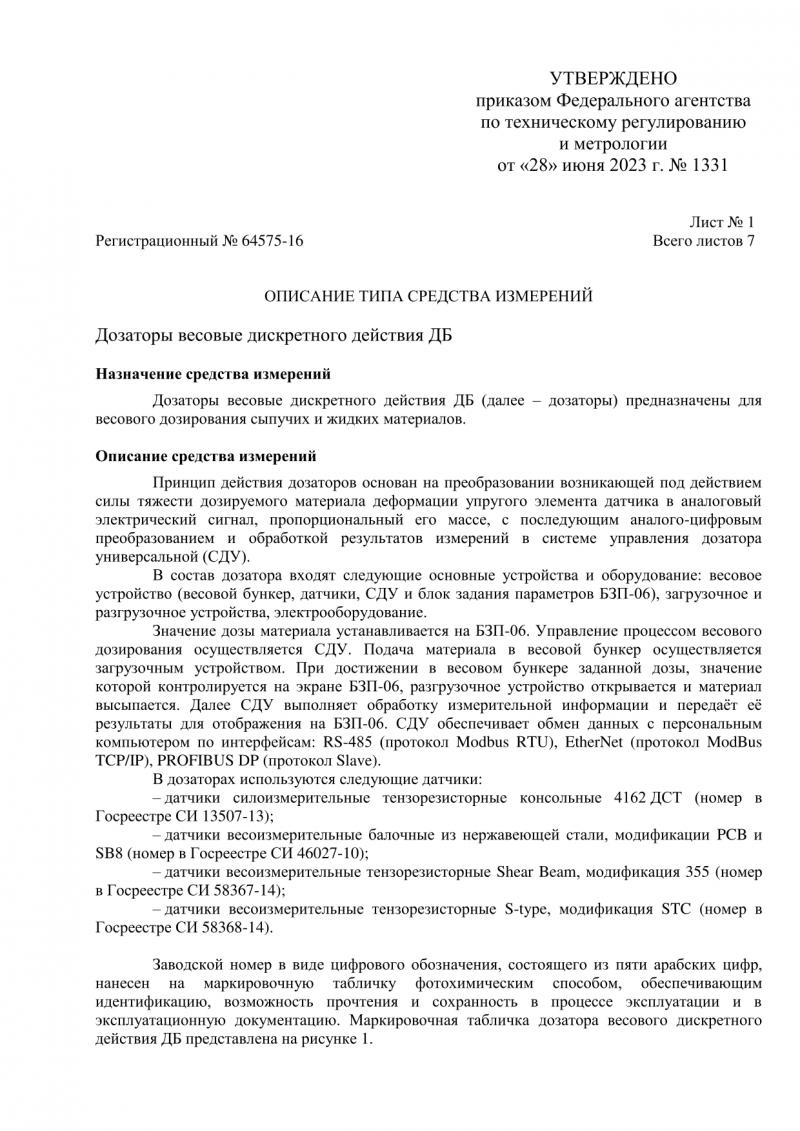 УТВЕРЖДЕНО
приказом Федерального агентства
по техническому регулированию
и метрологии
от «28» июня 2023 г. № 1331

Лист № 1
Регистрационный № 64575-16
Всего листов 7

ОПИСАНИЕ ТИПА СРЕДСТВА ИЗМЕРЕНИЙ

Дозаторы весовые дискретного действия ДБ

Назначение средства измерений

Дозаторы весовые дискретного действия ДБ (далее – дозаторы) предназначены для весового дозирования сыпучих и жидких материалов.

Описание средства измерений

Принцип действия дозаторов основан на преобразовании возникающей под действием силы тяжести дозируемого материала деформации упругого элемента датчика в аналоговый электрический сигнал, пропорциональный его массе, с последующим аналого-цифровым преобразованием и обработкой результатов измерений в системе управления дозатора универсальной (СДУ).

В состав дозатора входят следующие основные устройства и оборудование: весовое устройство (весовой бункер, датчики, СДУ и блок задания параметров БЗП-06), загрузочное и разгрузочное устройства, электрооборудование.

Значение дозы материала устанавливается на БЗП-06. Управление процессом весового дозирования осуществляется СДУ. Подача материала в весовой бункер осуществляется загрузочным устройством. При достижении в весовом бункере заданной дозы, значение которой контролируется на экране БЗП-06, разгрузочное устройство открывается и материал высыпается. Далее СДУ выполняет обработку измерительной информации и передаёт её результаты для отображения на БЗП-06. СДУ обеспечивает обмен данных с персональным компьютером по интерфейсам: RS-485 (протокол Modbus RTU), EtherNet (протокол ModBus TCP/IP), PROFIBUS DP (протокол Slave).

В дозаторах используются следующие датчики:

– датчики силоизмерительные тензорезисторные консольные 4162 ДСТ (номер в Госреестре СИ 13507-13);

– датчики весоизмерительные балочные из нержавеющей стали, модификации PCB и SB8 (номер в Госреестре СИ 46027-10);

– датчики весоизмерительные тензорезисторные Shear Beam, модификация 355 (номер в Госреестре СИ 58367-14);

– датчики весоизмерительные тензорезисторные S-type, модификация STC (номер в Госреестре СИ 58368-14).

Заводской номер в виде цифрового обозначения, состоящего из пяти арабских цифр, нанесен на маркировочную табличку фотохимическим способом, обеспечивающим идентификацию, возможность прочтения и сохранность в процессе эксплуатации и в эксплуатационную документацию. Маркировочная табличка дозатора весового дискретного действия ДБ представлена на рисунке 1.